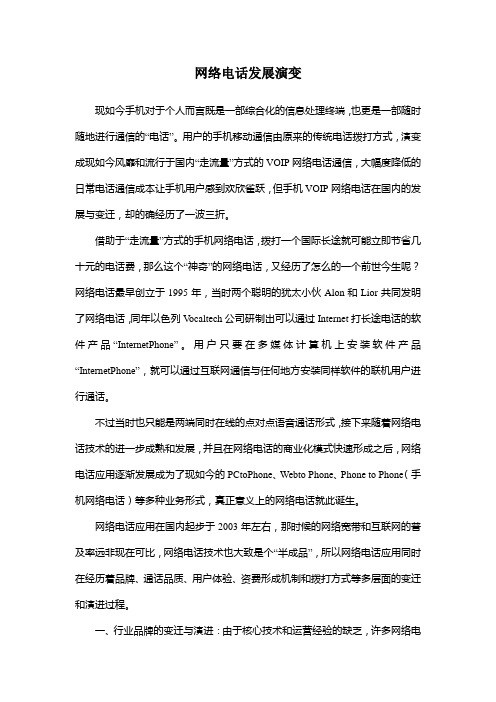 网络电话发展演变

现如今手机对于个人而言既是一部综合化的信息处理终端，也更是一部随时随地进行通信的“电话”。用户的手机移动通信由原来的传统电话拨打方式，演变成现如今风靡和流行于国内“走流量”方式的 VOIP 网络电话通信，大幅度降低的日常电话通信成本让手机用户感到欢欣雀跃，但手机 VOIP 网络电话在国内的发展与变迁，却的确经历了一波三折。

借助于“走流量”方式的手机网络电话，拨打一个国际长途就可能立即节省几十元的电话费，那么这个“神奇”的网络电话，又经历了怎么的一个前世今生呢？网络电话最早创立于 1995 年，当时两个聪明的犹太小伙 Alon 和 Lior 共同发明了网络电话，同年以色列 Vocaltech 公司研制出可以通过 Internet 打长途电话的软件产品“InternetPhone”。用户只要在多媒体计算机上安装软件产品“InternetPhone”，就可以通过互联网通信与任何地方安装同样软件的联机用户进行通话。

不过当时也只能是两端同时在线的点对点语音通话形式，接下来随着网络电话技术的进一步成熟和发展，并且在网络电话的商业化模式快速形成之后，网络电话应用逐渐发展成为了现如今的 PCtoPhone、Webto Phone、Phone to Phone（手机网络电话）等多种业务形式，真正意义上的网络电话就此诞生。

网络电话应用在国内起步于 2003 年左右，那时候的网络宽带和互联网的普及率远非现在可比，网络电话技术也大致是个“半成品”，所以网络电话应用同时在经历着品牌、通话品质、用户体验、资费形成机制和拨打方式等多层面的变迁和演进过程。

一、行业品牌的变迁与演进：由于核心技术和运营经验的缺乏，许多网络电